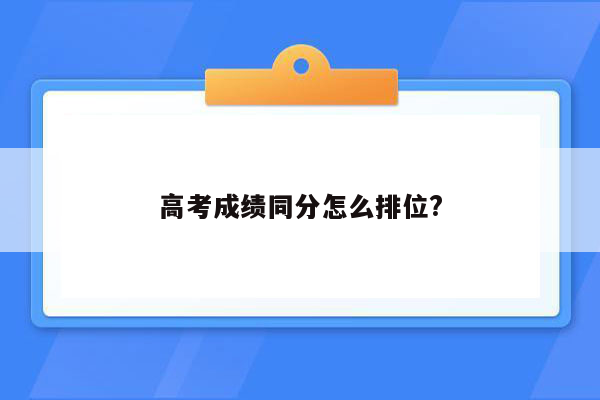 高考成绩同分怎么排位?